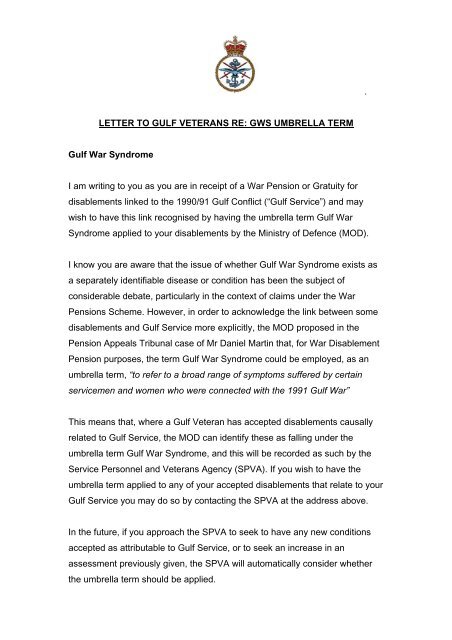 LETTER TO GULF VETERANS RE: GWS UMBRELLA TERM

Gulf War Syndrome

I am writing to you as you are in receipt of a War Pension or Gratuity for disablements linked to the 1990/91 Gulf Conflict ("Gulf Service") and may wish to have this link recognised by having the umbrella term Gulf War Syndrome applied to your disablements by the Ministry of Defence (MOD).

I know you are aware that the issue of whether Gulf War Syndrome exists as a separately identifiable disease or condition has been the subject of considerable debate, particularly in the context of claims under the War Pensions Scheme. However, in order to acknowledge the link between some disablements and Gulf Service more explicitly, the MOD proposed in the Pension Appeals Tribunal case of Mr Daniel Martin that, for War Disablement Pension purposes, the term Gulf War Syndrome could be employed, as an umbrella term, "to refer to a broad range of symptoms suffered by certain servicemen and women who were connected with the 1991 Gulf War"

This means that, where a Gulf Veteran has accepted disablements causally related to Gulf Service, the MOD can identify these as falling under the umbrella term Gulf War Syndrome, and this will be recorded as such by the Service Personnel and Veterans Agency (SPVA). If you wish to have the umbrella term applied to any of your accepted disablements that relate to your Gulf Service you may do so by contacting the SPVA at the address above.

In the future, if you approach the SPVA to seek to have any new conditions accepted as attributable to Gulf Service, or to seek an increase in an assessment previously given, the SPVA will automatically consider whether the umbrella term should be applied.